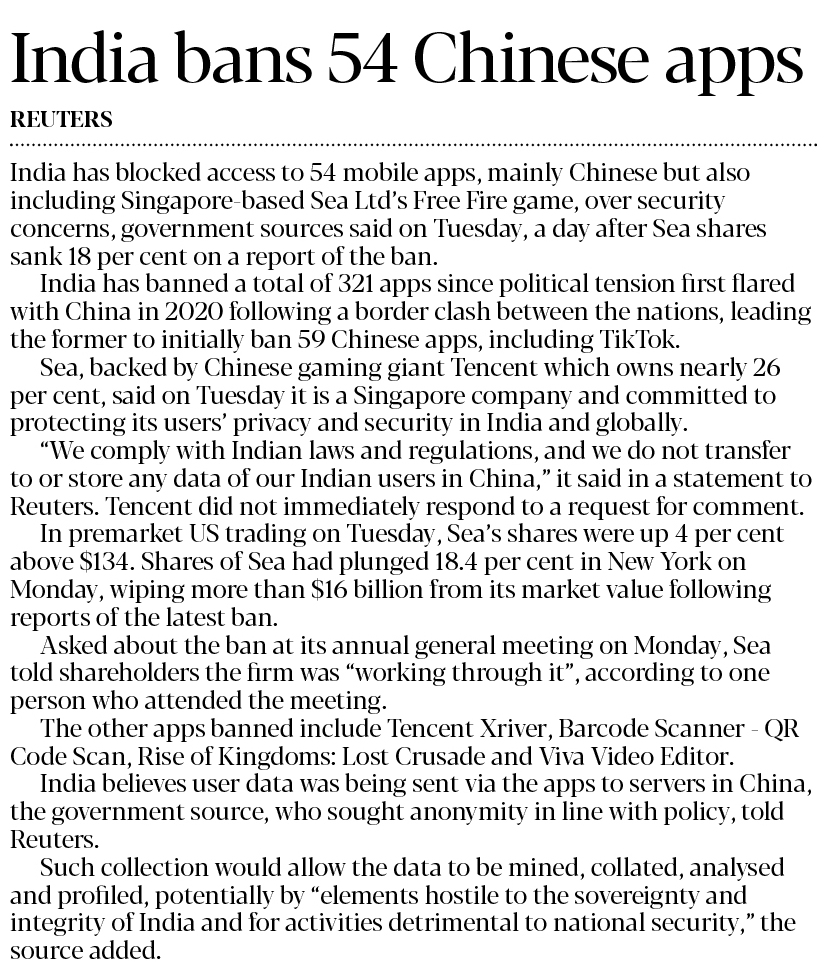 India bans 54 Chinese apps

REUTERS

India has blocked access to 54 mobile apps, mainly Chinese but also including Singapore-based Sea Ltd's Free Fire game, over security concerns, government sources said on Tuesday, a day after Sea shares sank 18 per cent on a report of the ban.

India has banned a total of 321 apps since political tension first flared with China in 2020 following a border clash between the nations, leading the former to initially ban 59 Chinese apps, including TikTok.

Sea, backed by Chinese gaming giant Tencent which owns nearly 26 per cent, said on Tuesday it is a Singapore company and committed to protecting its users' privacy and security in India and globally.

"We comply with Indian laws and regulations, and we do not transfer to or store any data of our Indian users in China," it said in a statement to Reuters. Tencent did not immediately respond to a request for comment.

In premarket US trading on Tuesday, Sea's shares were up 4 per cent above \$134. Shares of Sea had plunged 18.4 per cent in New York on Monday, wiping more than \$16 billion from its market value following reports of the latest ban.

Asked about the ban at its annual general meeting on Monday, Sea told shareholders the firm was "working through it", according to one person who attended the meeting.

The other apps banned include Tencent Xriver, Barcode Scanner - QR Code Scan, Rise of Kingdoms: Lost Crusade and Viva Video Editor.

India believes user data was being sent via the apps to servers in China, the government source, who sought anonymity in line with policy, told Reuters.

Such collection would allow the data to be mined, collated, analysed and profiled, potentially by "elements hostile to the sovereignty and integrity of India and for activities detrimental to national security," the source added.